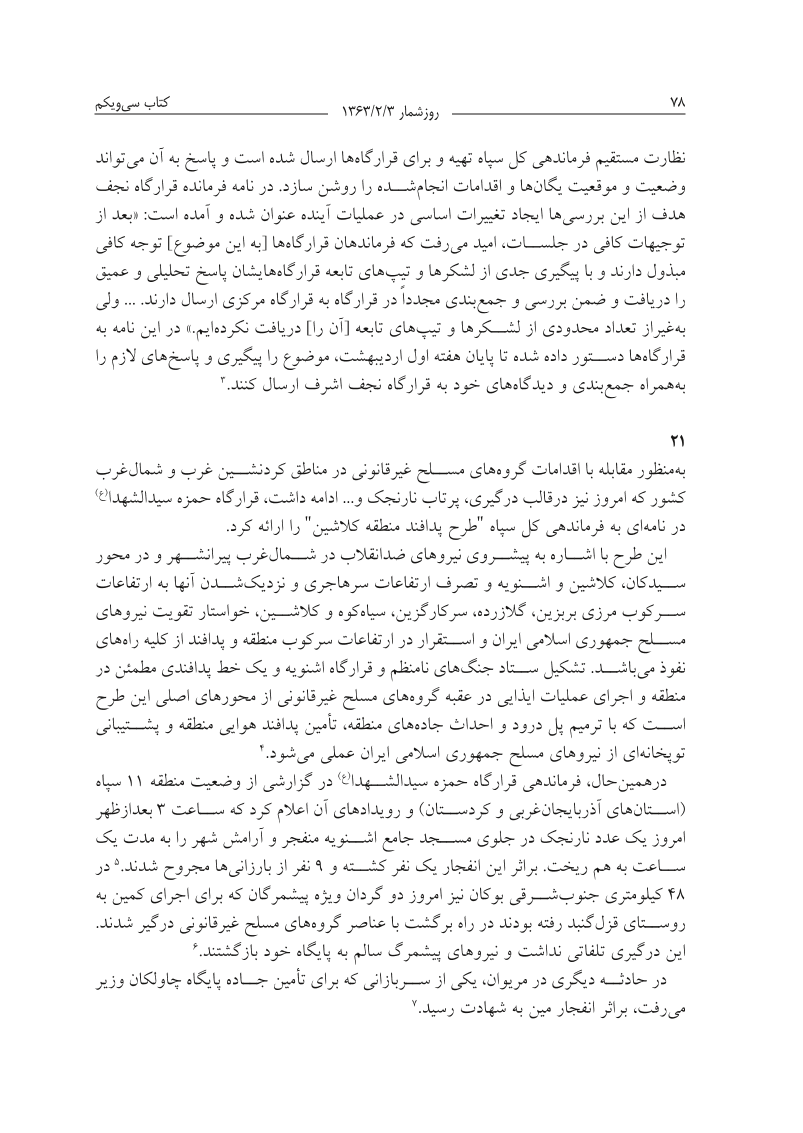 ۷۸ روزشمار ۱۳۶۳/۲/۳ کتاب سی‌ویکم

نظارت مستقیم فرماندهی کل سپاه تهیه و برای قرارگاه‌ها ارسال شده است و پاسخ به آن می‌تواند وضعیت و موقعیت یگان‌ها و اقدامات انجام‌شده را روشن سازد. در نامه فرمانده قرارگاه نجف هدف از این بررسی‌ها ایجاد تغییرات اساسی در عملیات آینده عنوان شده و آمده است: «بعد از توجیهات کافی در جلسات، امید می‌رفت که فرماندهان قرارگاه‌ها [به این موضوع] توجه کافی مبذول دارند و با پیگیری جدی از لشکرها و تیپ‌های تابعه قرارگاه‌هایشان پاسخ تحلیلی و عمیق را دریافت و ضمن بررسی و جمع‌بندی مجدداً در قرارگاه به قرارگاه مرکزی ارسال دارند. ... ولی به‌غیراز تعداد محدودی از لشکرها و تیپ‌های تابعه [آن را] دریافت نکرده‌ایم.» در این نامه به قرارگاه‌ها دستور داده شده تا پایان هفته اول اردیبهشت، موضوع را پیگیری و پاسخ‌های لازم را به‌همراه جمع‌بندی و دیدگاه‌های خود به قرارگاه نجف اشرف ارسال کنند.۳

۲۱
به‌منظور مقابله با اقدامات گروه‌های مسلح غیرقانونی در مناطق کردنشین غرب و شمال‌غرب کشور که امروز نیز درقالب درگیری، پرتاب نارنجک و... ادامه داشت، قرارگاه حمزه سیدالشهدا(ع) در نامه‌ای به فرماندهی کل سپاه "طرح پدافند منطقه کلاشین" را ارائه کرد.
این طرح با اشاره به پیشروی نیروهای ضدانقلاب در شمال‌غرب پیرانشهر و در محور سیدکان، کلاشین و اشنویه و تصرف ارتفاعات سرهاجری و نزدیک‌شدن آنها به ارتفاعات سرکوب مرزی بربزین، گلازرده، سرکارگزین، سیاه‌کوه و کلاشین، خواستار تقویت نیروهای مسلح جمهوری اسلامی ایران و استقرار در ارتفاعات سرکوب منطقه و پدافند از کلیه راه‌های نفوذ می‌باشد. تشکیل ستاد جنگ‌های نامنظم و قرارگاه اشنویه و یک خط پدافندی مطمئن در منطقه و اجرای عملیات ایذایی در عقبه گروه‌های مسلح غیرقانونی از محورهای اصلی این طرح است که با ترمیم پل درود و احداث جاده‌های منطقه، تأمین پدافند هوایی منطقه و پشتیبانی توپخانه‌ای از نیروهای مسلح جمهوری اسلامی ایران عملی می‌شود.۴
درهمین‌حال، فرماندهی قرارگاه حمزه سیدالشهدا(ع) در گزارشی از وضعیت منطقه ۱۱ سپاه (استان‌های آذربایجان‌غربی و کردستان) و رویدادهای آن اعلام کرد که ساعت ۳ بعدازظهر امروز یک عدد نارنجک در جلوی مسجد جامع اشنویه منفجر و آرامش شهر را به مدت یک ساعت به هم ریخت. براثر این انفجار یک نفر کشته و ۹ نفر از بارزانی‌ها مجروح شدند.۵ در ۴۸ کیلومتری جنوب‌شرقی بوکان نیز امروز دو گردان ویژه پیشمرگان که برای اجرای کمین به روستای قزل‌گنبد رفته بودند در راه برگشت با عناصر گروه‌های مسلح غیرقانونی درگیر شدند. این درگیری تلفاتی نداشت و نیروهای پیشمرگ سالم به پایگاه خود بازگشتند.۶
در حادثه دیگری در مریوان، یکی از سربازانی که برای تأمین جاده پایگاه چاولکان وزیر می‌رفت، براثر انفجار مین به شهادت رسید.۷